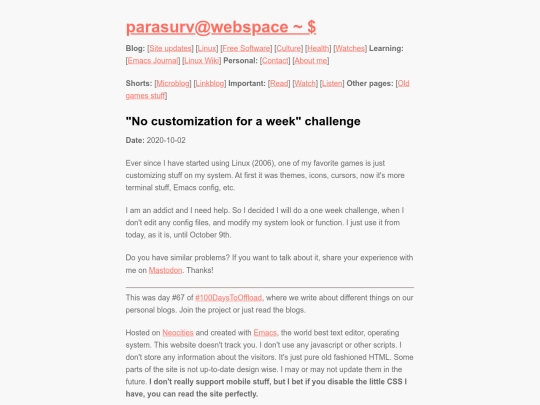 parasurv@webspace ~ $

Blog: [Site updates] [Linux] [Free Software] [Culture] [Health] [Watches] Learning: [Emacs Journal] [Linux Wiki] Personal: [Contact] [About me]

Shorts: [Microblog] [Linkblog] Important: [Read] [Watch] [Listen] Other pages: [Old games stuff]

"No customization for a week" challenge

Date: 2020-10-02

Ever since I have started using Linux (2006), one of my favorite games is just customizing stuff on my system. At first it was themes, icons, cursors, now it's more terminal stuff, Emacs config, etc.

I am an addict and I need help. So I decided I will do a one week challenge, when I don't edit any config files, and modify my system look or function. I just use it from today, as it is, until October 9th.

Do you have similar problems? If you want to talk about it, share your experience with me on Mastodon. Thanks!

This was day #67 of #100DaysToOffload, where we write about different things on our personal blogs. Join the project or just read the blogs.

Hosted on Neocities and created with Emacs, the world best text editor, operating system. This website doesn't track you. I don't use any javascript or other scripts. I don't store any information about the visitors. It's just pure old fashioned HTML. Some parts of the site is not up-to-date design wise. I may or may not update them in the future. I don't really support mobile stuff, but I bet if you disable the little CSS I have, you can read the site perfectly.